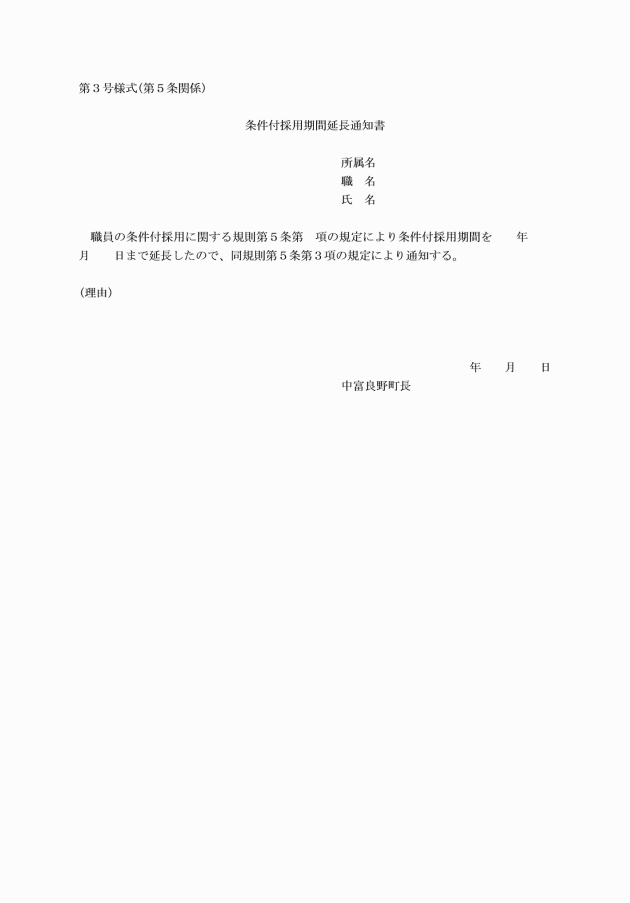 第３号様式(第５条関係)

条件付採用期間延長通知書

所属名
職　名
氏　名

職員の条件付採用に関する規則第５条第　項の規定により条件付採用期間を　　年　月　　日まで延長したので、同規則第５条第３項の規定により通知する。

(理由)

年　　月　　日
中富良野町長